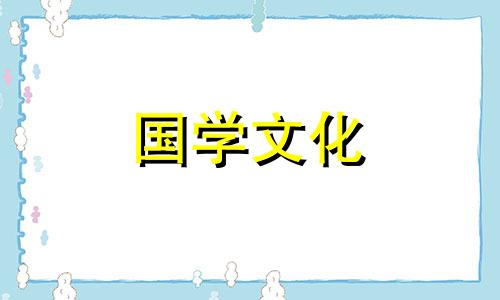 国学文化